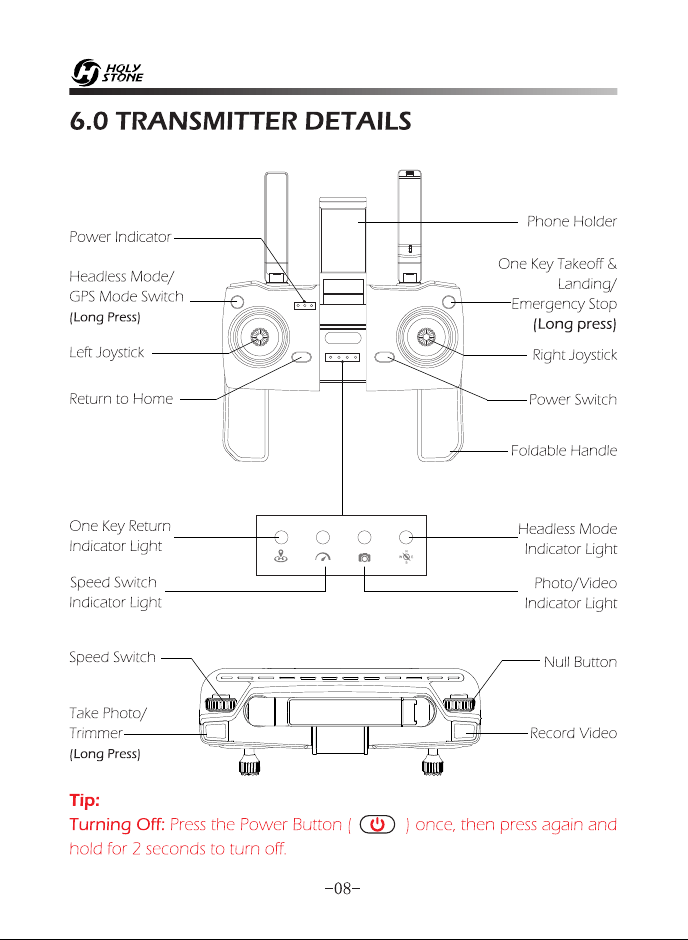 HOLY STONE

6.0 TRANSMITTER DETAILS

Power Indicator

Headless Mode/ GPS Mode Switch (Long Press)

Left Joystick

Return to Home

Phone Holder

One Key Takeoff & Landing/ Emergency Stop (Long press)

Right Joystick

Power Switch

Foldable Handle

One Key Return Indicator Light

Speed Switch Indicator Light

Headless Mode Indicator Light

Photo/Video Indicator Light

Speed Switch

Take Photo/ Trimmer (Long Press)

Null Button

Record Video

Tip:
Turning Off: Press the Power Button ( ) once, then press again and hold for 2 seconds to turn off.

-08-